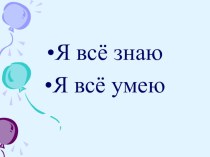 •Я всё знаю
•Я всё умею